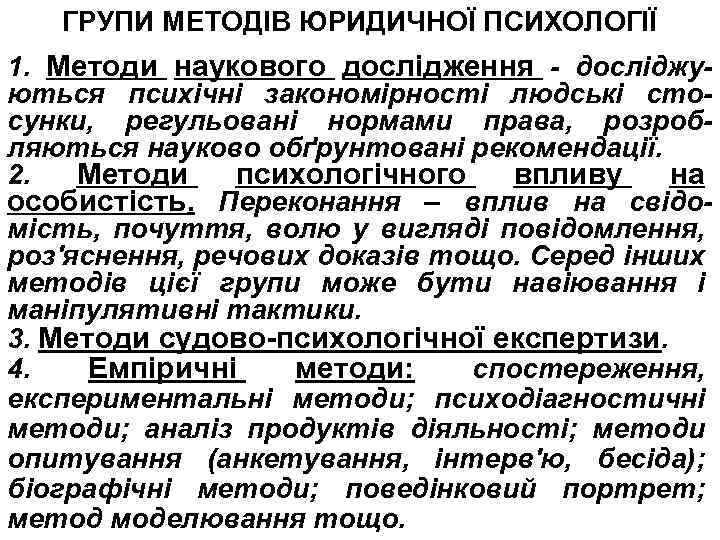 ГРУПИ МЕТОДІВ ЮРИДИЧНОЇ ПСИХОЛОГІЇ

1. Методи наукового дослідження - досліджуються психічні закономірності людські стосунки, регульовані нормами права, розробляються науково обґрунтовані рекомендації.
2. Методи психологічного впливу на особистість. Переконання – вплив на свідомість, почуття, волю у вигляді повідомлення, роз'яснення, речових доказів тощо. Серед інших методів цієї групи може бути навіювання і маніпулятивні тактики.
3. Методи судово-психологічної експертизи.
4. Емпіричні методи: спостереження, експериментальні методи; психодіагностичні методи; аналіз продуктів діяльності; методи опитування (анкетування, інтерв'ю, бесіда); біографічні методи; поведінковий портрет; метод моделювання тощо.